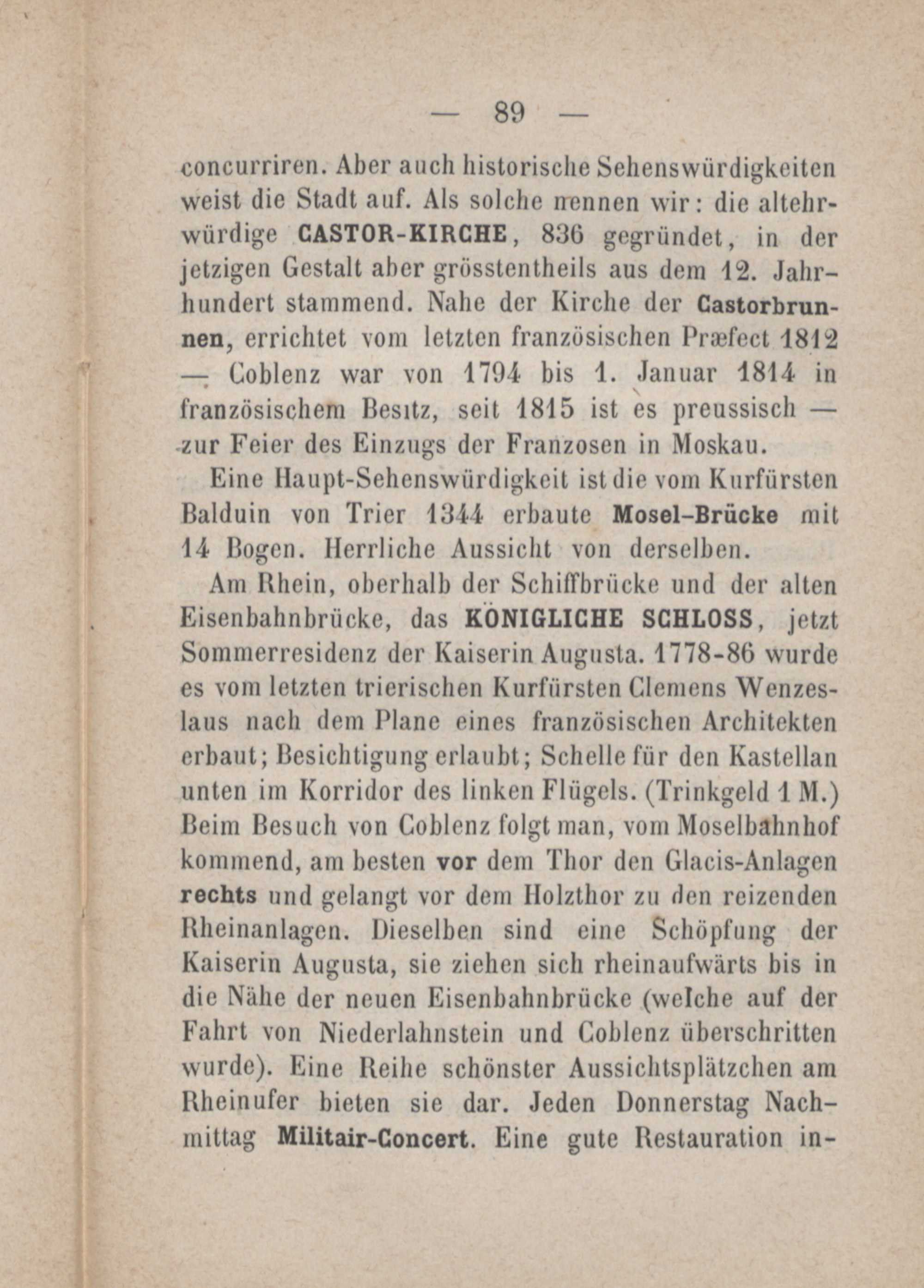 — 89 —

concurriren. Aber auch historische Sehenswürdigkeiten weist die Stadt auf. Als solche nennen wir: die altehrwürdige CASTOR-KIRCHE, 836 gegründet, in der jetzigen Gestalt aber grösstentheils aus dem 12. Jahrhundert stammend. Nahe der Kirche der Castorbrunnen, errichtet vom letzten französischen Præfect 1812 — Coblenz war von 1794 bis 1. Januar 1814 in französischem Besitz, seit 1815 ist es preussisch — zur Feier des Einzugs der Franzosen in Moskau.

Eine Haupt-Sehenswürdigkeit ist die vom Kurfürsten Balduin von Trier 1344 erbaute Mosel-Brücke mit 14 Bogen. Herrliche Aussicht von derselben.

Am Rhein, oberhalb der Schiffbrücke und der alten Eisenbahnbrücke, das KÖNIGLICHE SCHLOSS, jetzt Sommerresidenz der Kaiserin Augusta. 1778-86 wurde es vom letzten trierischen Kurfürsten Clemens Wenzeslaus nach dem Plane eines französischen Architekten erbaut; Besichtigung erlaubt; Schelle für den Kastellan unten im Korridor des linken Flügels. (Trinkgeld 1 M.) Beim Besuch von Coblenz folgt man, vom Moselbahnhof kommend, am besten vor dem Thor den Glacis-Anlagen rechts und gelangt vor dem Holzthor zu den reizenden Rheinanlagen. Dieselben sind eine Schöpfung der Kaiserin Augusta, sie ziehen sich rheinaufwärts bis in die Nähe der neuen Eisenbahnbrücke (welche auf der Fahrt von Niederlahnstein und Coblenz überschritten wurde). Eine Reihe schönster Aussichtsplätzchen am Rheinufer bieten sie dar. Jeden Donnerstag Nachmittag Militair-Concert. Eine gute Restauration in-